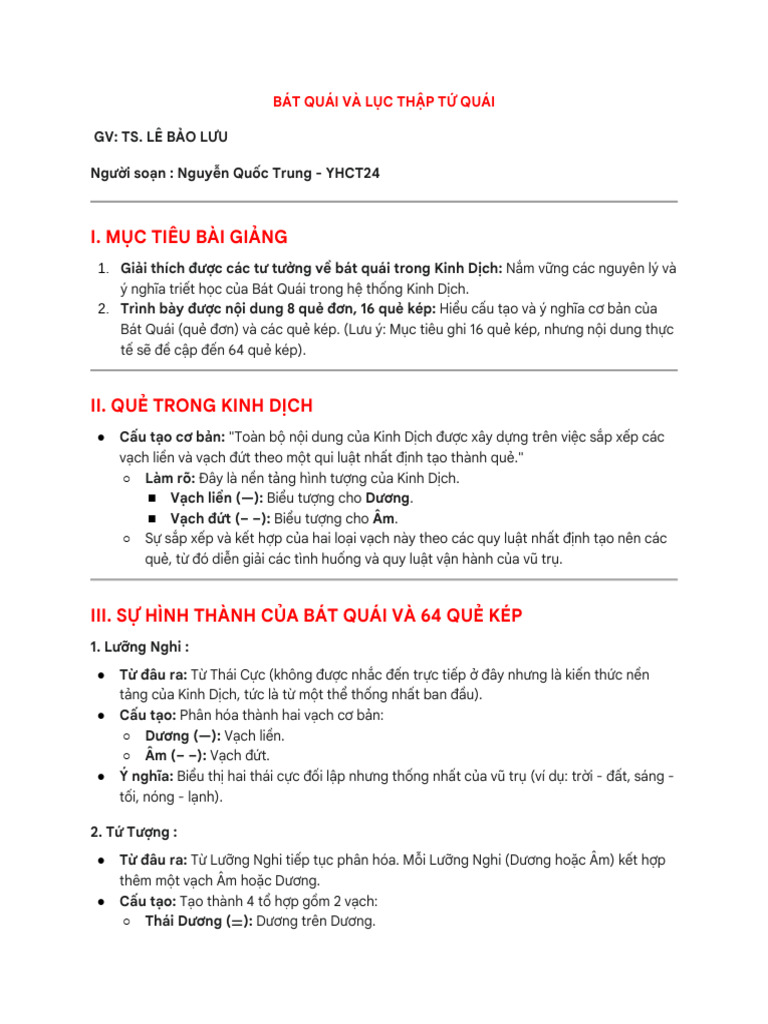 BÁT QUÁI VÀ LỤC THẬP TỨ QUÁI

GV: TS. LÊ BẢO LƯU

Người soạn : Nguyễn Quốc Trung - YHCT24

I. MỤC TIÊU BÀI GIẢNG

1. Giải thích được các tư tưởng về bát quái trong Kinh Dịch: Nắm vững các nguyên lý và ý nghĩa triết học của Bát Quái trong hệ thống Kinh Dịch.
2. Trình bày được nội dung 8 quẻ đơn, 16 quẻ kép: Hiểu cấu tạo và ý nghĩa cơ bản của Bát Quái (quẻ đơn) và các quẻ kép. (Lưu ý: Mục tiêu ghi 16 quẻ kép, nhưng nội dung thực tế sẽ đề cập đến 64 quẻ kép).

II. QUẺ TRONG KINH DỊCH

● Cấu tạo cơ bản: "Toàn bộ nội dung của Kinh Dịch được xây dựng trên việc sắp xếp các vạch liền và vạch đứt theo một qui luật nhất định tạo thành quẻ."
○ Làm rõ: Đây là nền tảng hình tượng của Kinh Dịch.
■ Vạch liền (—): Biểu tượng cho Dương.
■ Vạch đứt (– –): Biểu tượng cho Âm.
○ Sự sắp xếp và kết hợp của hai loại vạch này theo các quy luật nhất định tạo nên các quẻ, từ đó diễn giải các tình huống và quy luật vận hành của vũ trụ.

III. SỰ HÌNH THÀNH CỦA BÁT QUÁI VÀ 64 QUẺ KÉP

1. Lưỡng Nghi :

● Từ đâu ra: Từ Thái Cực (không được nhắc đến trực tiếp ở đây nhưng là kiến thức nền tảng của Kinh Dịch, tức là từ một thể thống nhất ban đầu).
● Cấu tạo: Phân hóa thành hai vạch cơ bản:
○ Dương (—): Vạch liền.
○ Âm (– –): Vạch đứt.
● Ý nghĩa: Biểu thị hai thái cực đối lập nhưng thống nhất của vũ trụ (ví dụ: trời - đất, sáng - tối, nóng - lạnh).

2. Tứ Tượng :

● Từ đâu ra: Từ Lưỡng Nghi tiếp tục phân hóa. Mỗi Lưỡng Nghi (Dương hoặc Âm) kết hợp thêm một vạch Âm hoặc Dương.
● Cấu tạo: Tạo thành 4 tổ hợp gồm 2 vạch:
○ Thái Dương (⚌): Dương trên Dương.